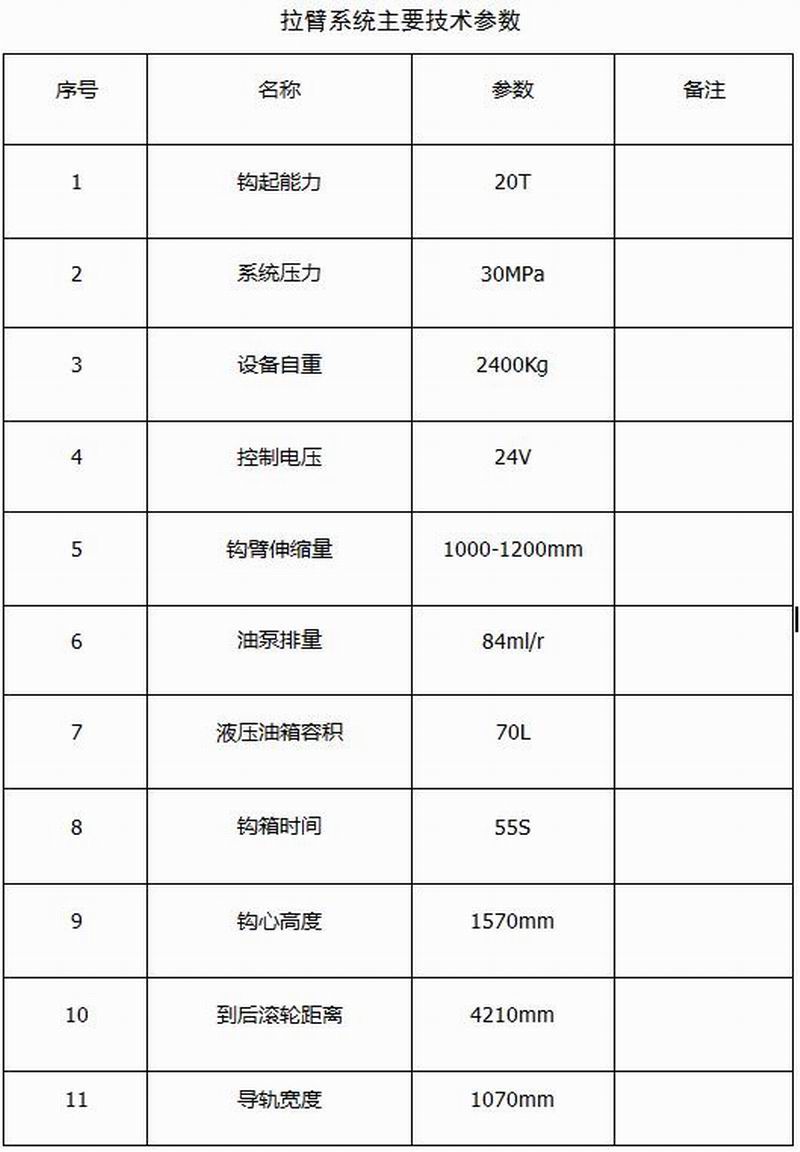 拉臂系统主要技术参数

| 序号 | 名称 | 参数 | 备注 |
|---|---|---|---|
| 1 | 钩起能力 | 20T | |
| 2 | 系统压力 | 30MPa | |
| 3 | 设备自重 | 2400Kg | |
| 4 | 控制电压 | 24V | |
| 5 | 钩臂伸缩量 | 1000-1200mm | |
| 6 | 油泵排量 | 84ml/r | |
| 7 | 液压油箱容积 | 70L | |
| 8 | 钩箱时间 | 55S | |
| 9 | 钩心高度 | 1570mm | |
| 10 | 到后滚轮距离 | 4210mm | |
| 11 | 导轨宽度 | 1070mm | |